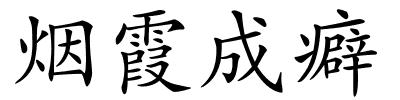 烟霞成癖